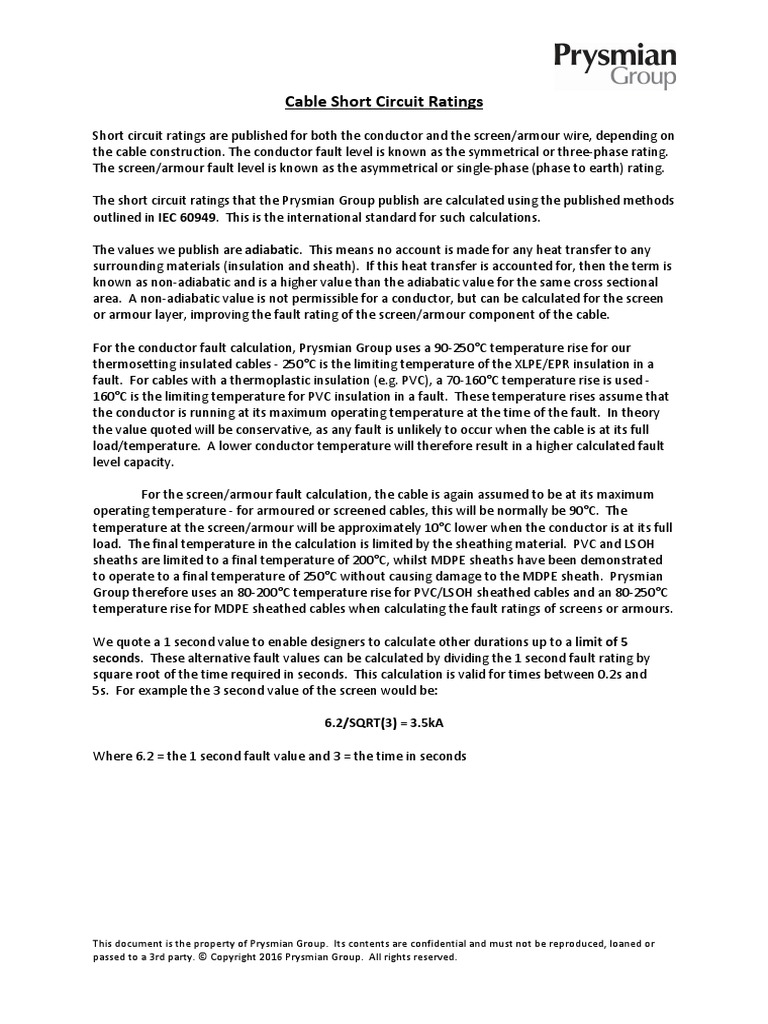 Prysmian
Group

Cable Short Circuit Ratings

Short circuit ratings are published for both the conductor and the screen/armour wire, depending on the cable construction. The conductor fault level is known as the symmetrical or three-phase rating. The screen/armour fault level is known as the asymmetrical or single-phase (phase to earth) rating.

The short circuit ratings that the Prysmian Group publish are calculated using the published methods outlined in IEC 60949. This is the international standard for such calculations.

The values we publish are adiabatic. This means no account is made for any heat transfer to any surrounding materials (insulation and sheath). If this heat transfer is accounted for, then the term is known as non-adiabatic and is a higher value than the adiabatic value for the same cross sectional area. A non-adiabatic value is not permissible for a conductor, but can be calculated for the screen or armour layer, improving the fault rating of the screen/armour component of the cable.

For the conductor fault calculation, Prysmian Group uses a 90-250°C temperature rise for our thermosetting insulated cables - 250°C is the limiting temperature of the XLPE/EPR insulation in a fault. For cables with a thermoplastic insulation (e.g. PVC), a 70-160°C temperature rise is used - 160°C is the limiting temperature for PVC insulation in a fault. These temperature rises assume that the conductor is running at its maximum operating temperature at the time of the fault. In theory the value quoted will be conservative, as any fault is unlikely to occur when the cable is at its full load/temperature. A lower conductor temperature will therefore result in a higher calculated fault level capacity.

For the screen/armour fault calculation, the cable is again assumed to be at its maximum operating temperature - for armoured or screened cables, this will be normally be 90°C. The temperature at the screen/armour will be approximately 10°C lower when the conductor is at its full load. The final temperature in the calculation is limited by the sheathing material. PVC and LSOH sheaths are limited to a final temperature of 200°C, whilst MDPE sheaths have been demonstrated to operate to a final temperature of 250°C without causing damage to the MDPE sheath. Prysmian Group therefore uses an 80-200°C temperature rise for PVC/LSOH sheathed cables and an 80-250°C temperature rise for MDPE sheathed cables when calculating the fault ratings of screens or armours.

We quote a 1 second value to enable designers to calculate other durations up to a limit of 5 seconds. These alternative fault values can be calculated by dividing the 1 second fault rating by square root of the time required in seconds. This calculation is valid for times between 0.2s and 5s. For example the 3 second value of the screen would be:

6.2/SQRT(3) = 3.5kA

Where 6.2 = the 1 second fault value and 3 = the time in seconds

This document is the property of Prysmian Group. Its contents are confidential and must not be reproduced, loaned or passed to a 3rd party. © Copyright 2016 Prysmian Group. All rights reserved.